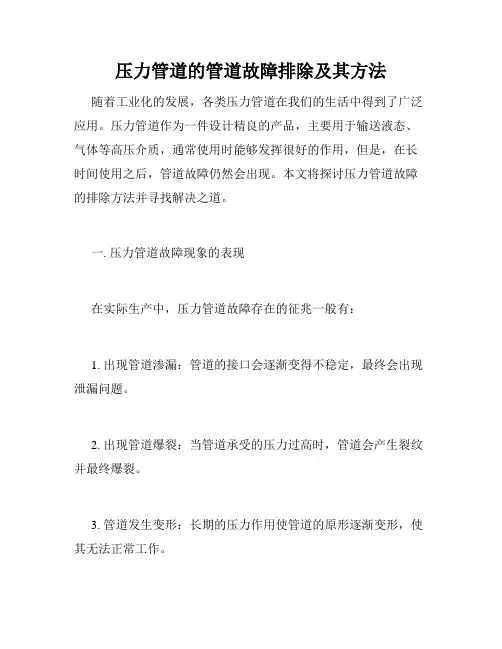 压力管道的管道故障排除及其方法

随着工业化的发展，各类压力管道在我们的生活中得到了广泛应用。压力管道作为一件设计精良的产品，主要用于输送液态、气体等高压介质，通常使用时能够发挥很好的作用，但是，在长时间使用之后，管道故障仍然会出现。本文将探讨压力管道故障的排除方法并寻找解决之道。

一. 压力管道故障现象的表现

在实际生产中，压力管道故障存在的征兆一般有：

1. 出现管道渗漏：管道的接口会逐渐变得不稳定，最终会出现泄漏问题。

2. 出现管道爆裂：当管道承受的压力过高时，管道会产生裂纹并最终爆裂。

3. 管道发生变形：长期的压力作用使管道的原形逐渐变形，使其无法正常工作。